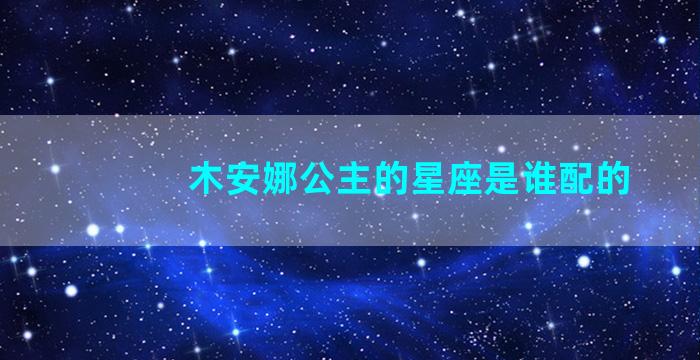 木安娜公主的星座是谁配的